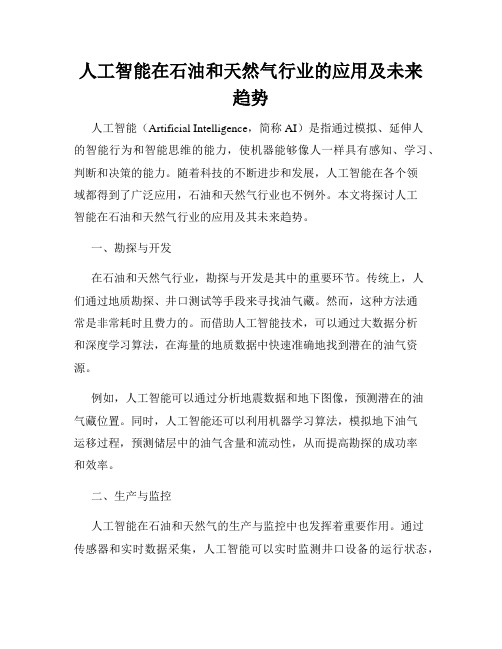 人工智能在石油和天然气行业的应用及未来趋势

人工智能（Artificial Intelligence，简称 AI）是指通过模拟、延伸人的智能行为和智能思维的能力，使机器能够像人一样具有感知、学习、判断和决策的能力。随着科技的不断进步和发展，人工智能在各个领域都得到了广泛应用，石油和天然气行业也不例外。本文将探讨人工智能在石油和天然气行业的应用及其未来趋势。

一、勘探与开发

在石油和天然气行业，勘探与开发是其中的重要环节。传统上，人们通过地质勘探、井口测试等手段来寻找油气藏。然而，这种方法通常是非常耗时且费力的。而借助人工智能技术，可以通过大数据分析和深度学习算法，在海量的地质数据中快速准确地找到潜在的油气资源。

例如，人工智能可以通过分析地震数据和地下图像，预测潜在的油气藏位置。同时，人工智能还可以利用机器学习算法，模拟地下油气运移过程，预测储层中的油气含量和流动性，从而提高勘探的成功率和效率。

二、生产与监控

人工智能在石油和天然气的生产与监控中也发挥着重要作用。通过传感器和实时数据采集，人工智能可以实时监测井口设备的运行状态，